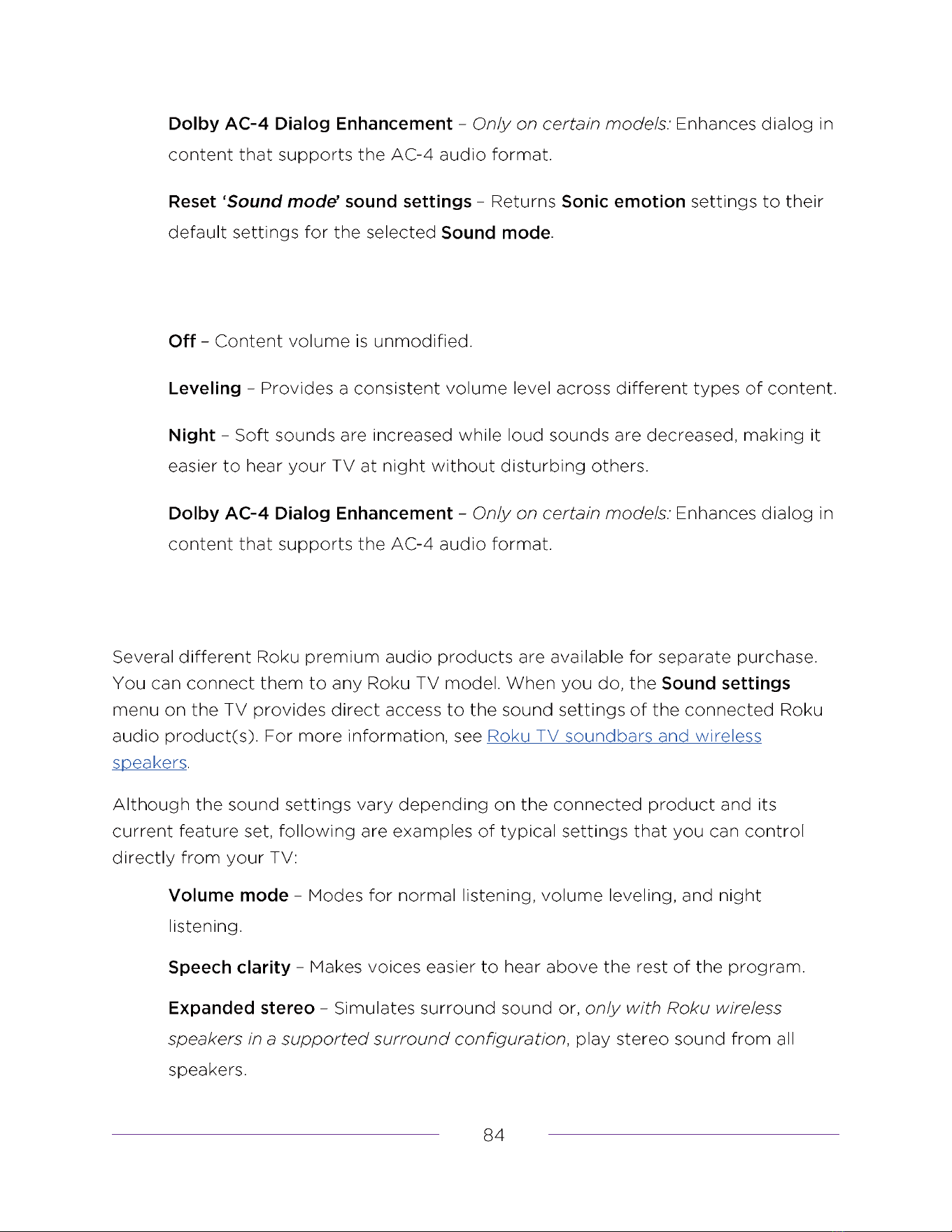 Dolby AC-4 Dialog Enhancement – Only on certain models: Enhances dialog in content that supports the AC-4 audio format.

Reset 'Sound mode' sound settings – Returns Sonic emotion settings to their default settings for the selected Sound mode.

Off – Content volume is unmodified.

Leveling – Provides a consistent volume level across different types of content.

Night – Soft sounds are increased while loud sounds are decreased, making it easier to hear your TV at night without disturbing others.

Dolby AC-4 Dialog Enhancement – Only on certain models: Enhances dialog in content that supports the AC-4 audio format.

Several different Roku premium audio products are available for separate purchase. You can connect them to any Roku TV model. When you do, the Sound settings menu on the TV provides direct access to the sound settings of the connected Roku audio product(s). For more information, see Roku TV soundbars and wireless speakers.

Although the sound settings vary depending on the connected product and its current feature set, following are examples of typical settings that you can control directly from your TV:

Volume mode – Modes for normal listening, volume leveling, and night listening.

Speech clarity – Makes voices easier to hear above the rest of the program.

Expanded stereo – Simulates surround sound or, only with Roku wireless speakers in a supported surround configuration, play stereo sound from all speakers.

84